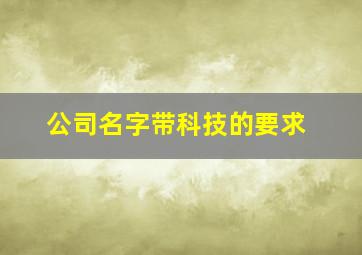 公司名字带科技的要求